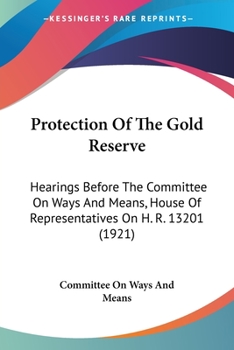 —KESSINGER'S RARE REPRINTS—

Protection Of The Gold Reserve

Hearings Before The Committee On Ways And Means, House Of Representatives On H. R. 13201 (1921)

Committee On Ways And Means